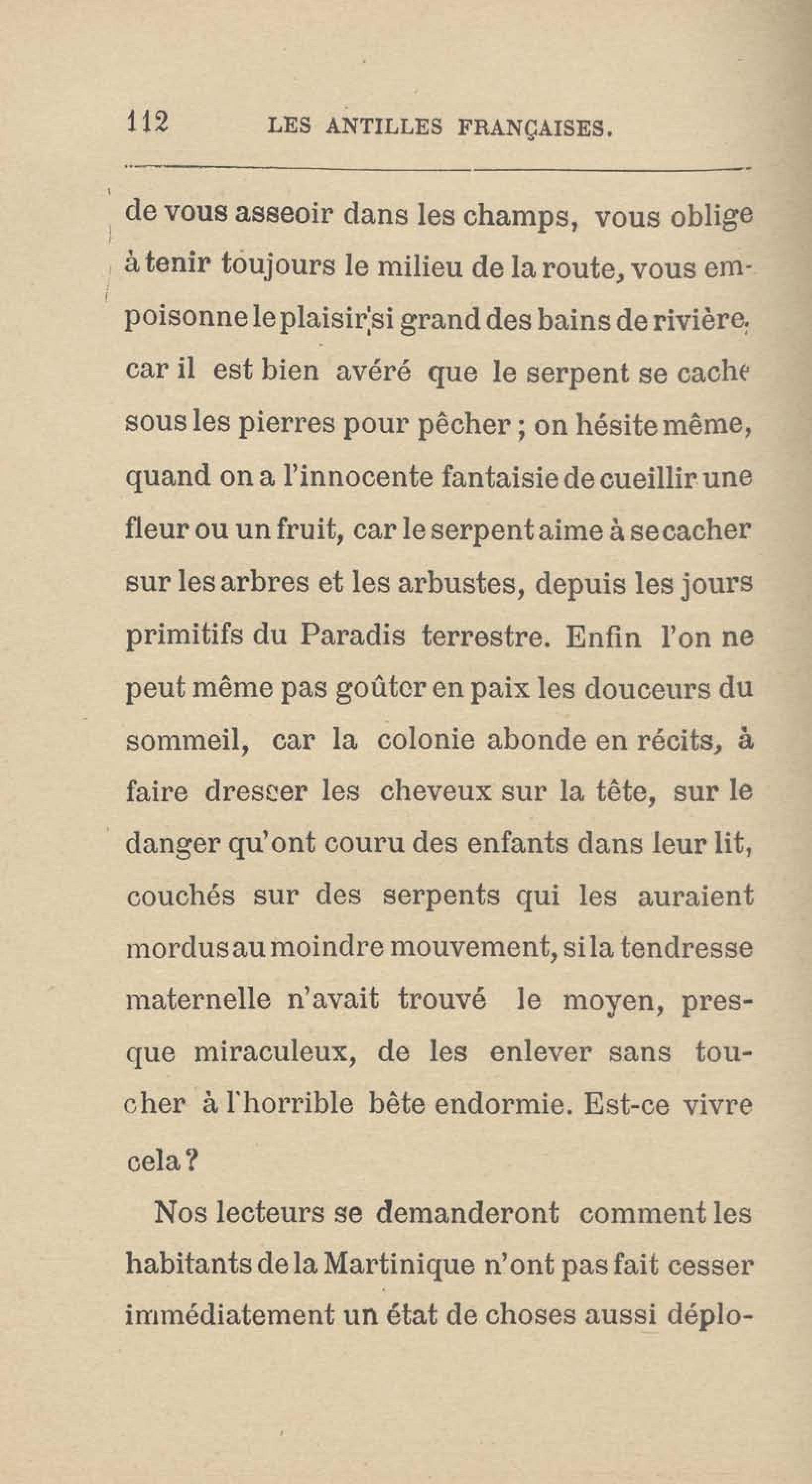 112 LES ANTILLES FRANÇAISES.

de vous asseoir dans les champs, vous oblige à tenir toujours le milieu de la route, vous empoisonne le plaisir si grand des bains de rivière, car il est bien avéré que le serpent se cache sous les pierres pour pêcher ; on hésite même, quand on a l'innocente fantaisie de cueillir une fleur ou un fruit, car le serpent aime à se cacher sur les arbres et les arbustes, depuis les jours primitifs du Paradis terrestre. Enfin l'on ne peut même pas goûter en paix les douceurs du sommeil, car la colonie abonde en récits, à faire dresser les cheveux sur la tête, sur le danger qu'ont couru des enfants dans leur lit, couchés sur des serpents qui les auraient mordus au moindre mouvement, si la tendresse maternelle n'avait trouvé le moyen, presque miraculeux, de les enlever sans toucher à l'horrible bête endormie. Est-ce vivre cela ?

Nos lecteurs se demanderont comment les habitants de la Martinique n'ont pas fait cesser immédiatement un état de choses aussi déplo-